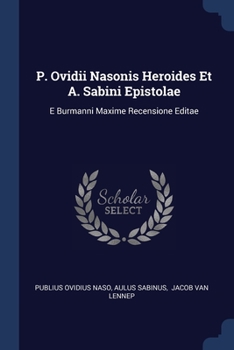 P. Ovidii Nasonis Heroides Et A. Sabini Epistolae

E Burmanni Maxime Recensione Editae

Scholar SELECT

PUBLIUS OVIDIUS NASO, AULUS SABINUS, JACOB VAN LENNEP